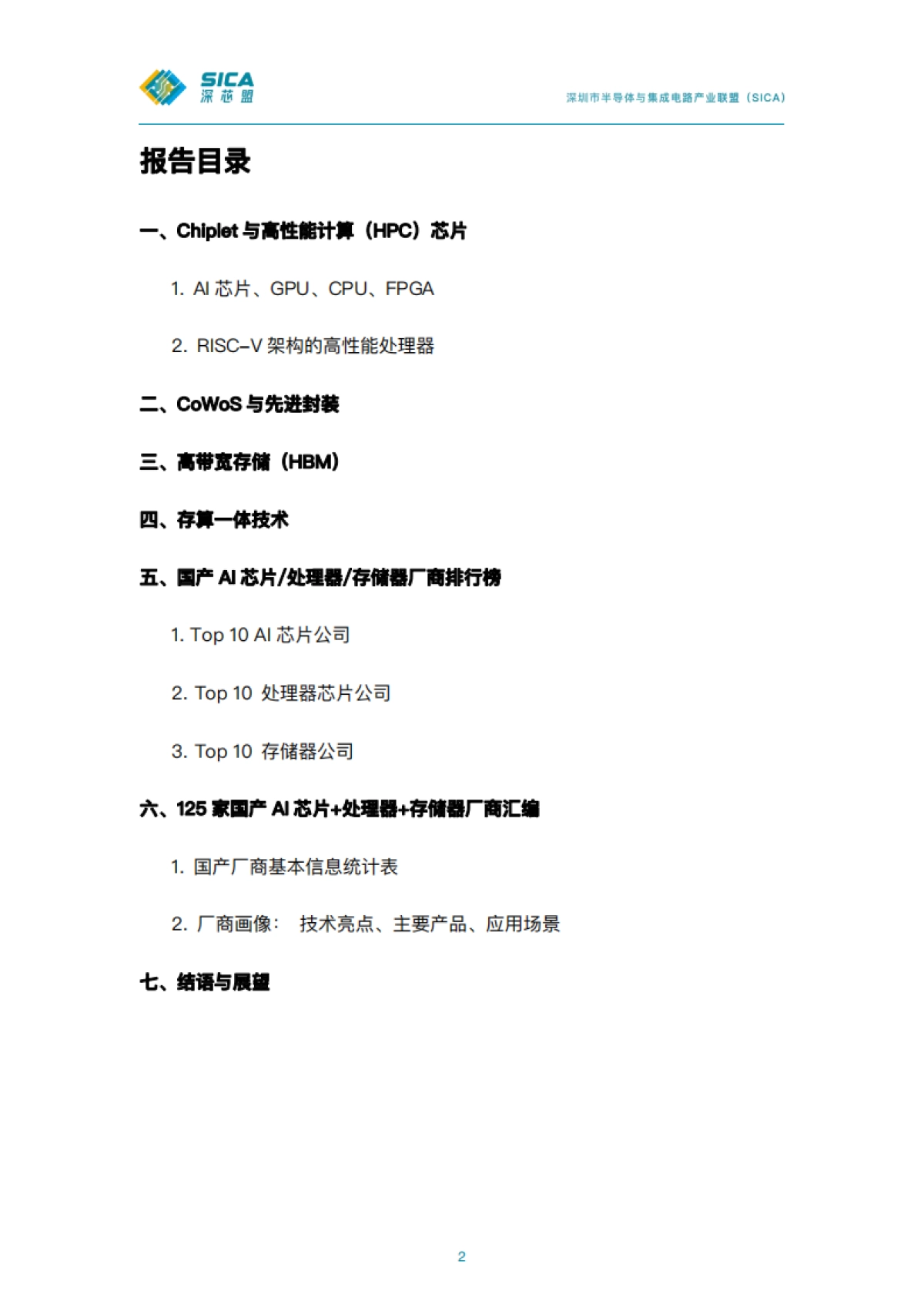 SICA
深芯盟

深圳市半导体与集成电路产业联盟（SICA）

报告目录

一、Chiplet 与高性能计算（HPC）芯片

1. AI 芯片、GPU、CPU、FPGA

2. RISC-V 架构的高性能处理器

二、CoWoS 与先进封装

三、高带宽存储（HBM）

四、存算一体技术

五、国产 AI 芯片/处理器/存储器厂商排行榜

1. Top 10 AI 芯片公司

2. Top 10 处理器芯片公司

3. Top 10 存储器公司

六、125 家国产 AI 芯片+处理器+存储器厂商汇编

1. 国产厂商基本信息统计表

2. 厂商画像： 技术亮点、主要产品、应用场景

七、结语与展望

2